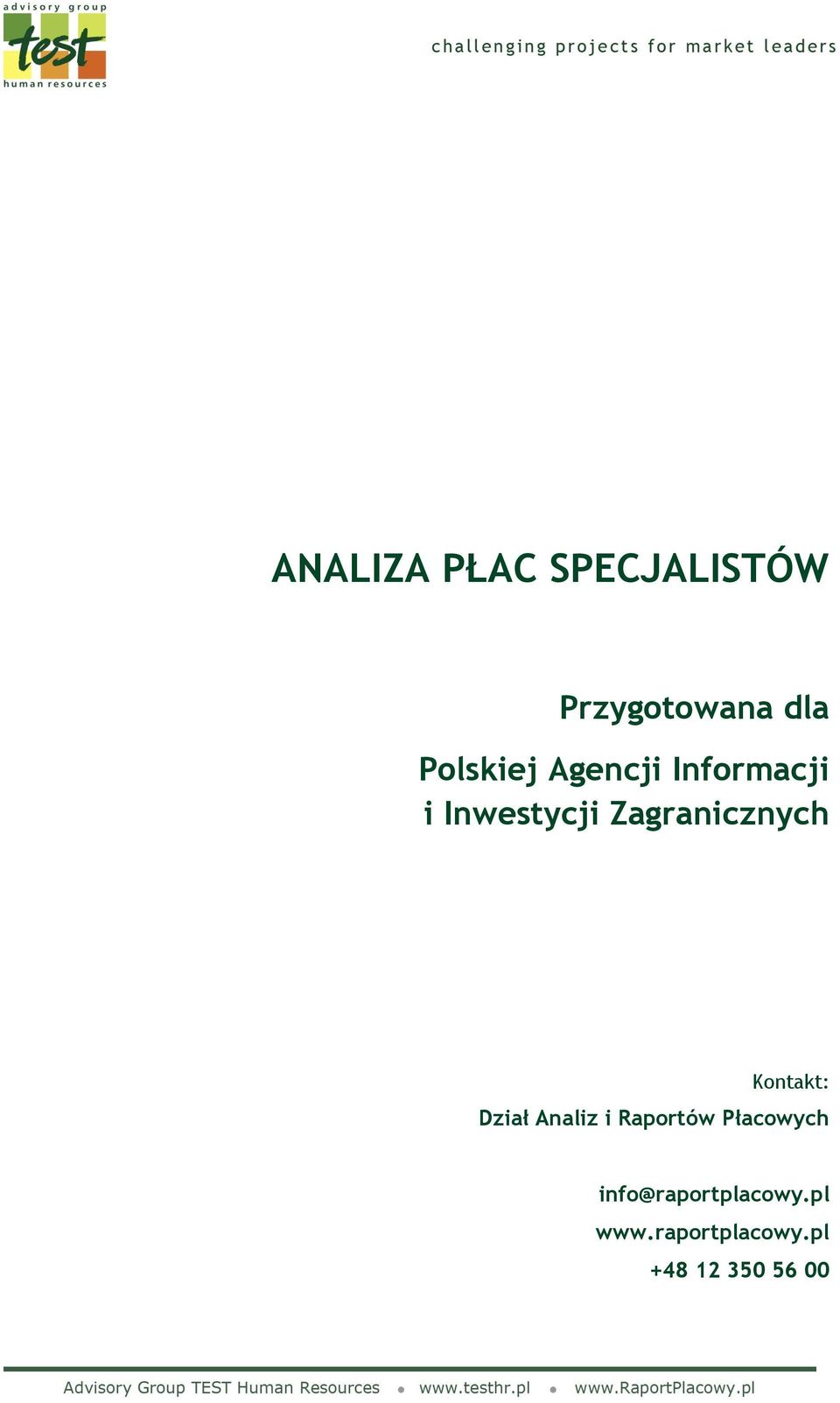 advisory group
test
human resources

challenging projects for market leaders

ANALIZA PŁAC SPECJALISTÓW

Przygotowana dla

Polskiej Agencji Informacji i Inwestycji Zagranicznych

Kontakt:
Dział Analiz i Raportów Płacowych

info@raportplacowy.pl
www.raportplacowy.pl
+48 12 350 56 00

Advisory Group TEST Human Resources • www.testhr.pl • www.RaportPlacowy.pl